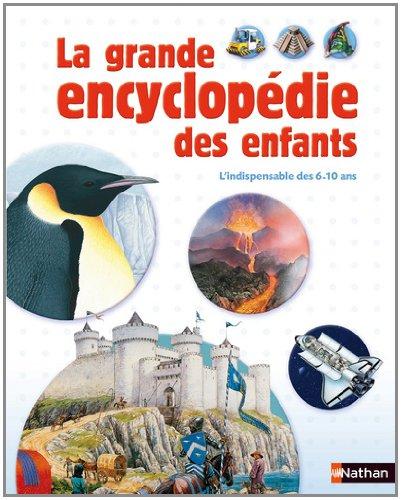 La grande encyclopédie des enfants

L'indispensable des 6-10 ans

Nathan